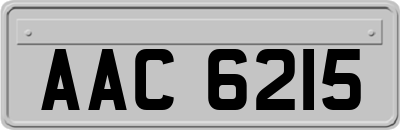 AAC 6215